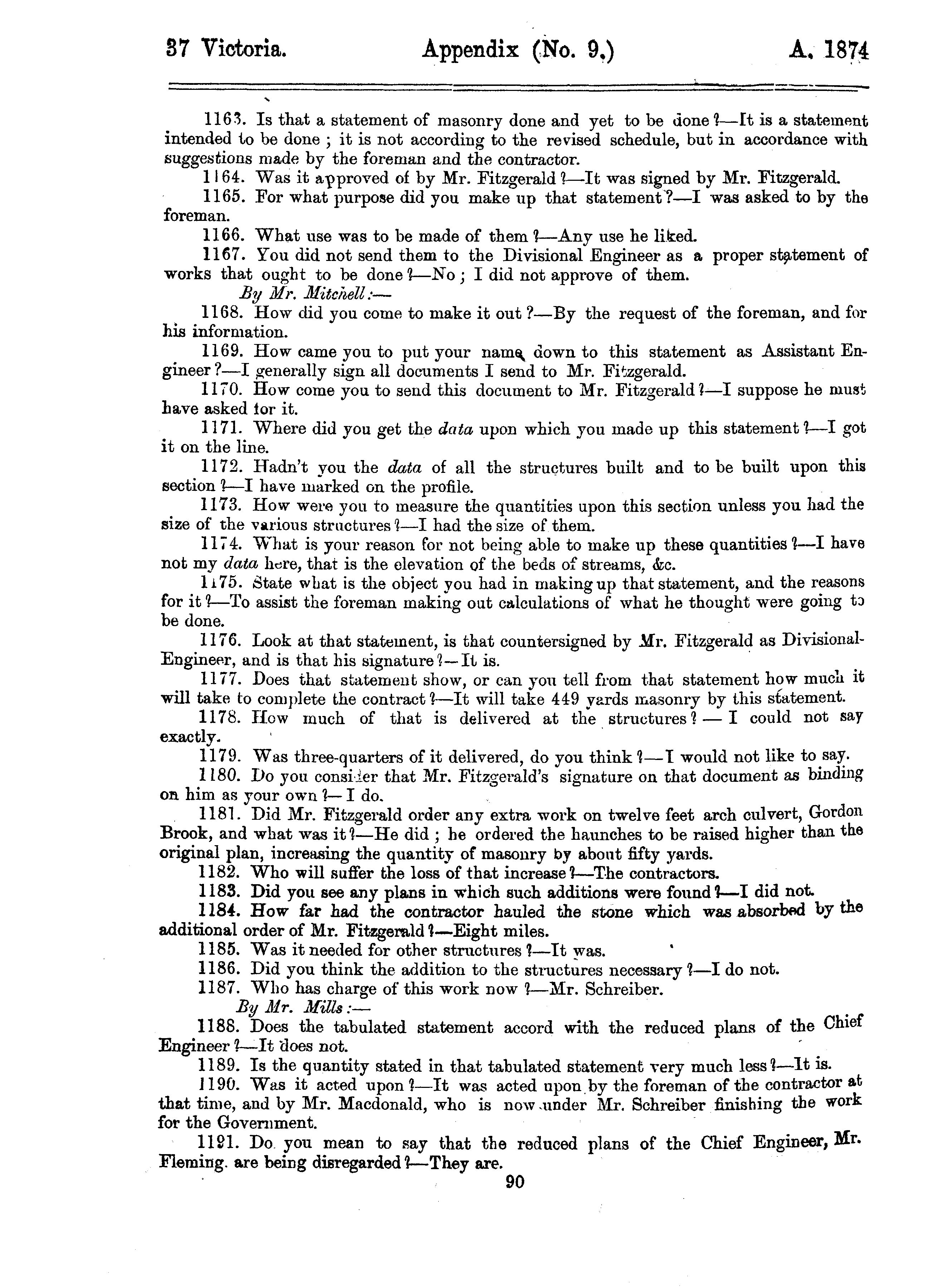 37 Victoria. Appendix (No. 9.) A. 1874

1163. Is that a statement of masonry done and yet to be done?—It is a statement intended to be done; it is not according to the revised schedule, but in accordance with suggestions made by the foreman and the contractor.

1164. Was it approved of by Mr. Fitzgerald?—It was signed by Mr. Fitzgerald.

1165. For what purpose did you make up that statement?—I was asked to by the foreman.

1166. What use was to be made of them?—Any use he liked.

1167. You did not send them to the Divisional Engineer as a proper statement of works that ought to be done?—No; I did not approve of them.

By Mr. Mitchell:—

1168. How did you come to make it out?—By the request of the foreman, and for his information.

1169. How came you to put your name down to this statement as Assistant Engineer?—I generally sign all documents I send to Mr. Fitzgerald.

1170. How come you to send this document to Mr. Fitzgerald?—I suppose he must have asked for it.

1171. Where did you get the data upon which you made up this statement?—I got it on the line.

1172. Hadn't you the data of all the structures built and to be built upon this section?—I have marked on the profile.

1173. How were you to measure the quantities upon this section unless you had the size of the various structures?—I had the size of them.

1174. What is your reason for not being able to make up these quantities?—I have not my data here, that is the elevation of the beds of streams, &c.

1175. State what is the object you had in making up that statement, and the reasons for it?—To assist the foreman making out calculations of what he thought were going to be done.

1176. Look at that statement, is that countersigned by Mr. Fitzgerald as Divisional-Engineer, and is that his signature?—It is.

1177. Does that statement show, or can you tell from that statement how much it will take to complete the contract?—It will take 449 yards masonry by this statement.

1178. How much of that is delivered at the structures?—I could not say exactly.

1179. Was three-quarters of it delivered, do you think?—I would not like to say.

1180. Do you consider that Mr. Fitzgerald's signature on that document as binding on him as your own?—I do.

1181. Did Mr. Fitzgerald order any extra work on twelve feet arch culvert, Gordon Brook, and what was it?—He did; he ordered the haunches to be raised higher than the original plan, increasing the quantity of masonry by about fifty yards.

1182. Who will suffer the loss of that increase?—The contractors.

1183. Did you see any plans in which such additions were found?—I did not.

1184. How far had the contractor hauled the stone which was absorbed by the additional order of Mr. Fitzgerald?—Eight miles.

1185. Was it needed for other structures?—It was.

1186. Did you think the addition to the structures necessary?—I do not.

1187. Who has charge of this work now?—Mr. Schreiber.

By Mr. Mills:—

1188. Does the tabulated statement accord with the reduced plans of the Chief Engineer?—It does not.

1189. Is the quantity stated in that tabulated statement very much less?—It is.

1190. Was it acted upon?—It was acted upon by the foreman of the contractor at that time, and by Mr. Macdonald, who is now under Mr. Schreiber finishing the work for the Government.

1191. Do you mean to say that the reduced plans of the Chief Engineer, Mr. Fleming. are being disregarded?—They are.

90